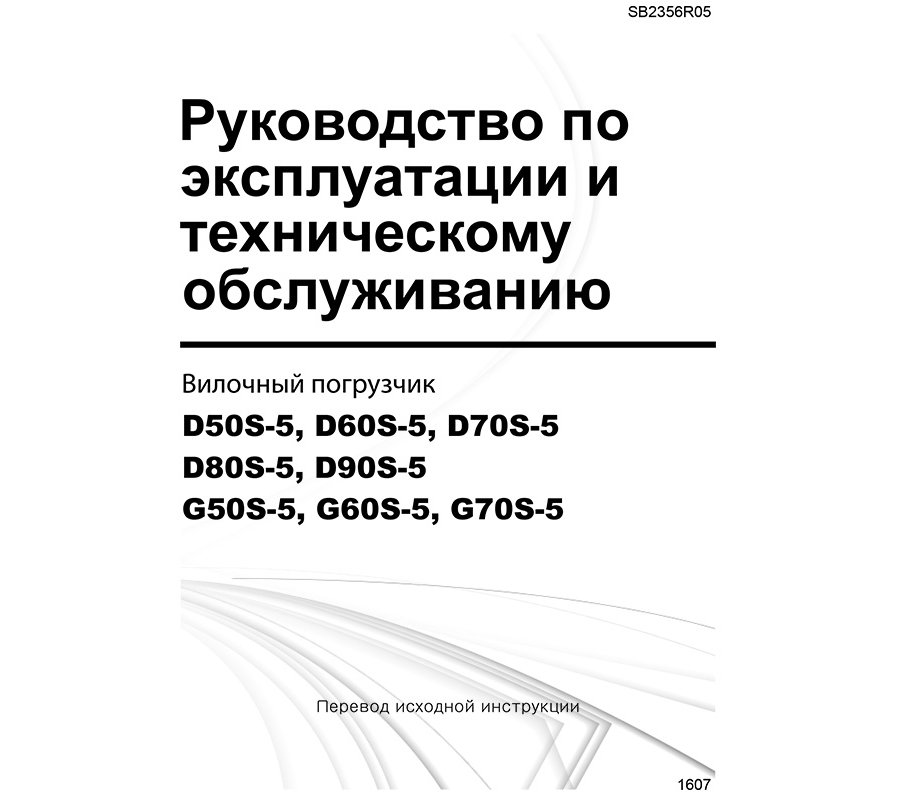 SB2356R05

Руководство по эксплуатации и техническому обслуживанию

Вилочный погрузчик

D50S-5, D60S-5, D70S-5
D80S-5, D90S-5
G50S-5, G60S-5, G70S-5

Перевод исходной инструкции

1607